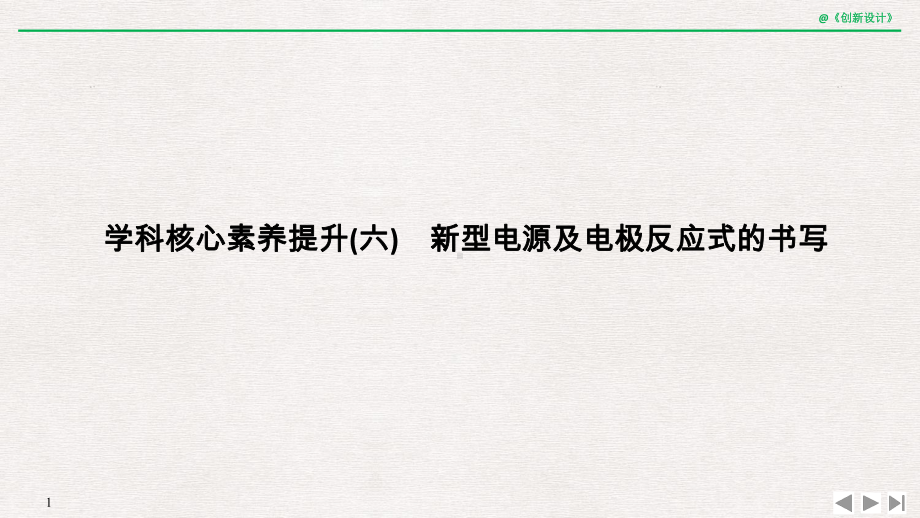 @《创新设计》

学科核心素养提升(六)　新型电源及电极反应式的书写

1